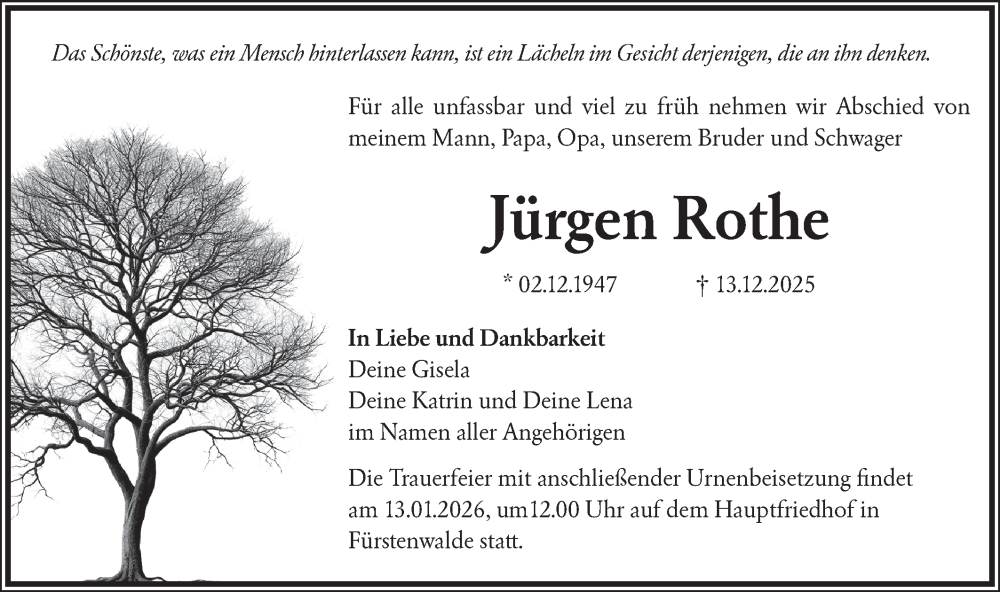 Das Schönste, was ein Mensch hinterlassen kann, ist ein Lächeln im Gesicht derjenigen, die an ihn denken.

Für alle unfassbar und viel zu früh nehmen wir Abschied von meinem Mann, Papa, Opa, unserem Bruder und Schwager

Jürgen Rothe

* 02.12.1947 † 13.12.2025

In Liebe und Dankbarkeit
Deine Gisela
Deine Katrin und Deine Lena
im Namen aller Angehörigen

Die Trauerfeier mit anschließender Urnenbeisetzung findet am 13.01.2026, um12.00 Uhr auf dem Hauptfriedhof in Fürstenwalde statt.